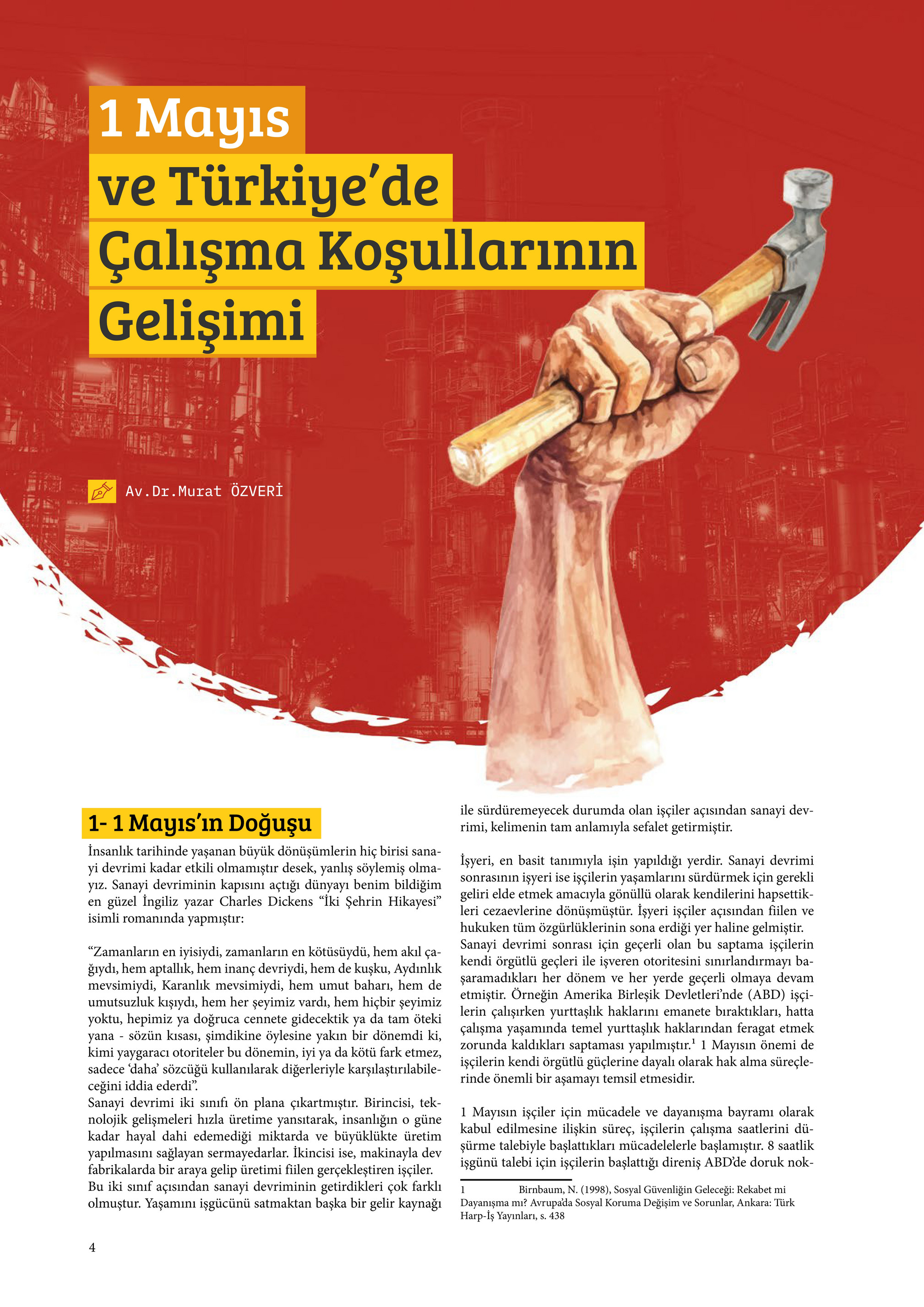 1 Mayıs ve Türkiye'de Çalışma Koşullarının Gelişimi

Av.Dr.Murat ÖZVERİ

1- 1 Mayıs'ın Doğuşu

İnsanlık tarihinde yaşanan büyük dönüşümlerin hiç birisi sanayi devrimi kadar etkili olmamıştır desek, yanlış söylemiş olmayız. Sanayi devriminin kapısını açtığı dünyayı benim bildiğim en güzel İngiliz yazar Charles Dickens "İki Şehrin Hikayesi" isimli romanında yapmıştır:

"Zamanların en iyisiydi, zamanların en kötüsüydü, hem akıl çağıydı, hem aptallık, hem inanç devriydi, hem de kuşku, Aydınlık mevsimiydi, Karanlık mevsimiydi, hem umut baharı, hem de umutsuzluk kışıydı, hem her şeyimiz vardı, hem hiçbir şeyimiz yoktu, hepimiz ya doğruca cennete gidecektik ya da tam öteki yana - sözün kısası, şimdikine öylesine yakın bir dönemdi ki, kimi yaygaracı otoriteler bu dönemin, iyi ya da kötü fark etmez, sadece 'daha' sözcüğü kullanılarak diğerleriyle karşılaştırılabileceğini iddia ederdi".
Sanayi devrimi iki sınıfı ön plana çıkartmıştır. Birincisi, teknolojik gelişmeleri hızla üretime yansıtarak, insanlığın o güne kadar hayal dahi edemediği miktarda ve büyüklükte üretim yapılmasını sağlayan sermayedarlar. İkincisi ise, makinayla dev fabrikalarda bir araya gelip üretimi fiilen gerçekleştiren işçiler.
Bu iki sınıf açısından sanayi devriminin getirdikleri çok farklı olmuştur. Yaşamını işgücünü satmaktan başka bir gelir kaynağı ile sürdüremeyecek durumda olan işçiler açısından sanayi devrimi, kelimenin tam anlamıyla sefalet getirmiştir.

İşyeri, en basit tanımıyla işin yapıldığı yerdir. Sanayi devrimi sonrasının işyeri ise işçilerin yaşamlarını sürdürmek için gerekli geliri elde etmek amacıyla gönüllü olarak kendilerini hapsettikleri cezaevlerine dönüşmüştür. İşyeri işçiler açısından fiilen ve hukuken tüm özgürlüklerinin sona erdiği yer haline gelmiştir.
Sanayi devrimi sonrası için geçerli olan bu saptama işçilerin kendi örgütlü geçleri ile işveren otoritesini sınırlandırmayı başaramadıkları her dönem ve her yerde geçerli olmaya devam etmiştir. Örneğin Amerika Birleşik Devletleri'nde (ABD) işçilerin çalışırken yurttaşlık haklarını emanete bıraktıkları, hatta çalışma yaşamında temel yurttaşlık haklarından feragat etmek zorunda kaldıkları saptaması yapılmıştır.$^1$ 1 Mayısın önemi de işçilerin kendi örgütlü güçlerine dayalı olarak hak alma süreçlerinde önemli bir aşamayı temsil etmesidir.

1 Mayısın işçiler için mücadele ve dayanışma bayramı olarak kabul edilmesine ilişkin süreç, işçilerin çalışma saatlerini düşürme talebiyle başlattıkları mücadelelerle başlamıştır. 8 saatlik işgünü talebi için işçilerin başlattığı direniş ABD'de doruk nok-

1 Birnbaum, N. (1998), Sosyal Güvenliğin Geleceği: Rekabet mi Dayanışma mı? Avrupa'da Sosyal Koruma Değişim ve Sorunlar, Ankara: Türk Harp-İş Yayınları, s. 438

4